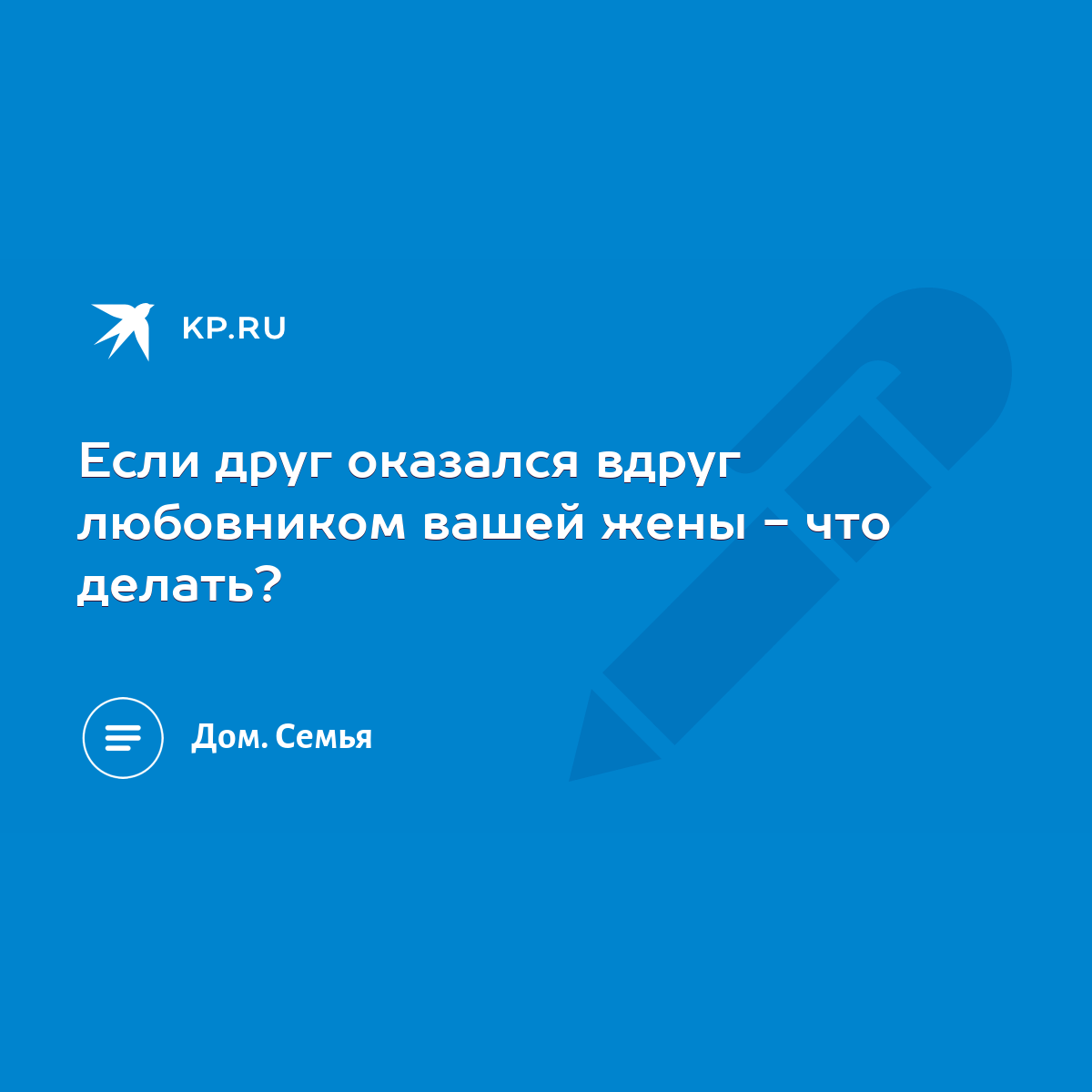 KP.RU

Если друг оказался вдруг любовником вашей жены - что делать?

Дом. Семья